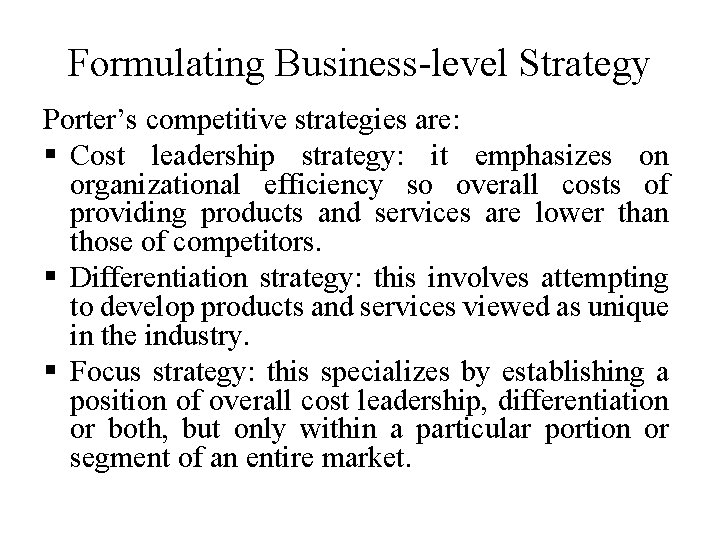 Formulating Business-level Strategy

Porter's competitive strategies are:

• Cost leadership strategy: it emphasizes on organizational efficiency so overall costs of providing products and services are lower than those of competitors.

• Differentiation strategy: this involves attempting to develop products and services viewed as unique in the industry.

• Focus strategy: this specializes by establishing a position of overall cost leadership, differentiation or both, but only within a particular portion or segment of an entire market.